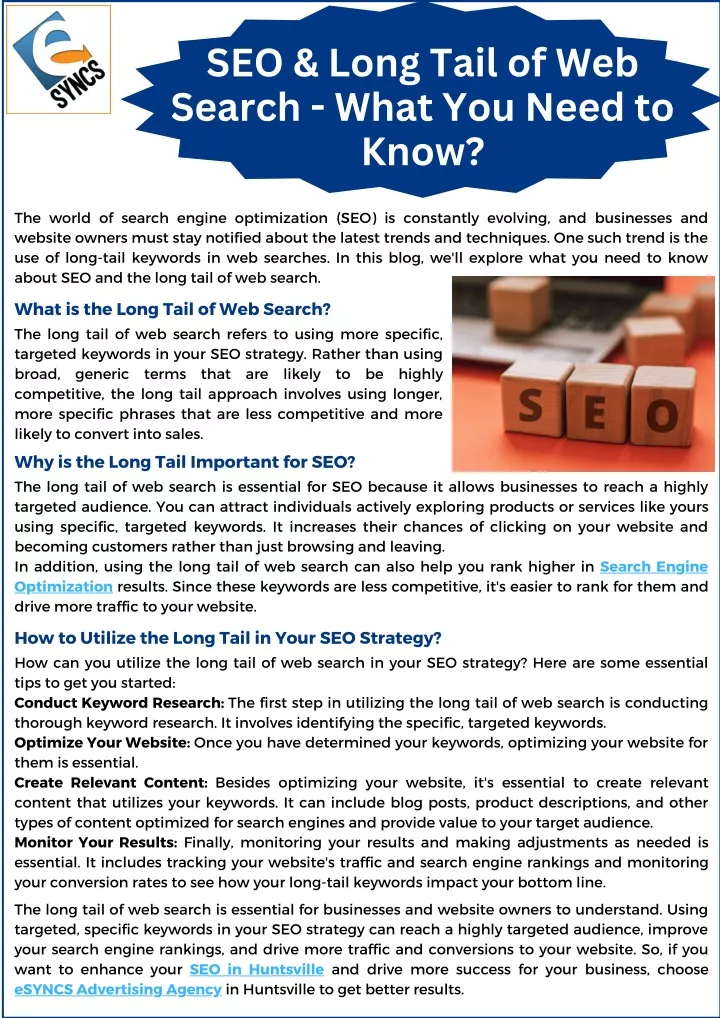 e SYNCS

SEO & Long Tail of Web Search - What You Need to Know?

The world of search engine optimization (SEO) is constantly evolving, and businesses and website owners must stay notified about the latest trends and techniques. One such trend is the use of long-tail keywords in web searches. In this blog, we'll explore what you need to know about SEO and the long tail of web search.

What is the Long Tail of Web Search?

The long tail of web search refers to using more specific, targeted keywords in your SEO strategy. Rather than using broad, generic terms that are likely to be highly competitive, the long tail approach involves using longer, more specific phrases that are less competitive and more likely to convert into sales.

SEO

Why is the Long Tail Important for SEO?

The long tail of web search is essential for SEO because it allows businesses to reach a highly targeted audience. You can attract individuals actively exploring products or services like yours using specific, targeted keywords. It increases their chances of clicking on your website and becoming customers rather than just browsing and leaving.
In addition, using the long tail of web search can also help you rank higher in Search Engine Optimization results. Since these keywords are less competitive, it's easier to rank for them and drive more traffic to your website.

How to Utilize the Long Tail in Your SEO Strategy?

How can you utilize the long tail of web search in your SEO strategy? Here are some essential tips to get you started:
Conduct Keyword Research: The first step in utilizing the long tail of web search is conducting thorough keyword research. It involves identifying the specific, targeted keywords.
Optimize Your Website: Once you have determined your keywords, optimizing your website for them is essential.
Create Relevant Content: Besides optimizing your website, it's essential to create relevant content that utilizes your keywords. It can include blog posts, product descriptions, and other types of content optimized for search engines and provide value to your target audience.
Monitor Your Results: Finally, monitoring your results and making adjustments as needed is essential. It includes tracking your website's traffic and search engine rankings and monitoring your conversion rates to see how your long-tail keywords impact your bottom line.

The long tail of web search is essential for businesses and website owners to understand. Using targeted, specific keywords in your SEO strategy can reach a highly targeted audience, improve your search engine rankings, and drive more traffic and conversions to your website. So, if you want to enhance your SEO in Huntsville and drive more success for your business, choose eSYNCS Advertising Agency in Huntsville to get better results.